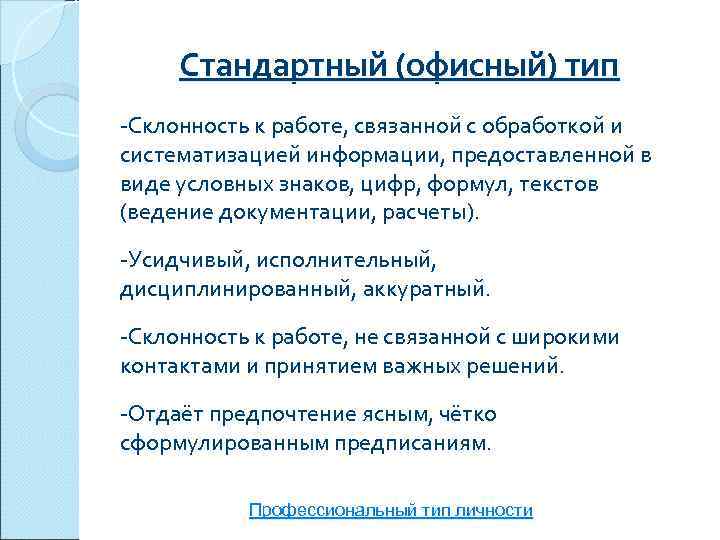 Стандартный (офисный) тип

-Склонность к работе, связанной с обработкой и систематизацией информации, предоставленной в виде условных знаков, цифр, формул, текстов (ведение документации, расчеты).

-Усидчивый, исполнительный, дисциплинированный, аккуратный.

-Склонность к работе, не связанной с широкими контактами и принятием важных решений.

-Отдаёт предпочтение ясным, чётко сформулированным предписаниям.

Профессиональный тип личности